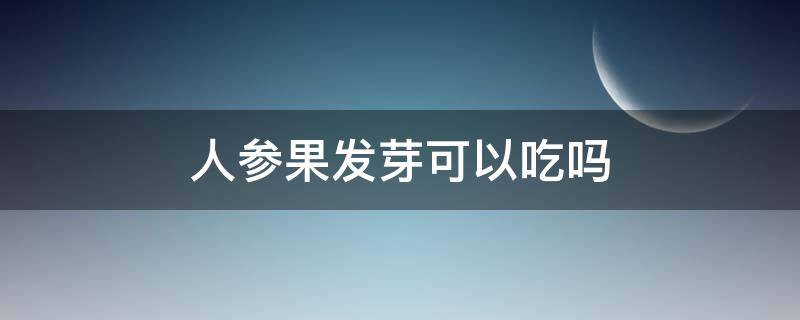 人参果发芽可以吃吗